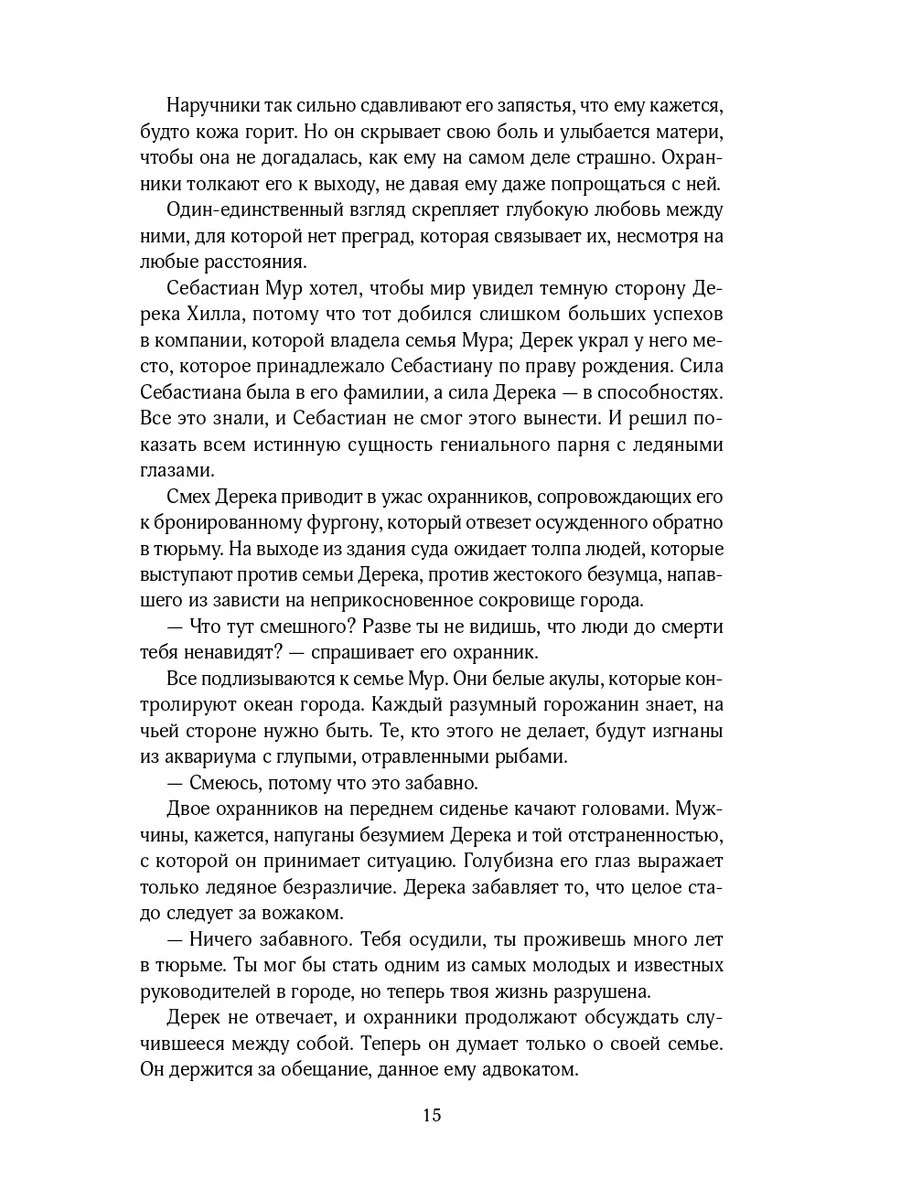 Наручники так сильно сдавливают его запястья, что ему кажется, будто кожа горит. Но он скрывает свою боль и улыбается матери, чтобы она не догадалась, как ему на самом деле страшно. Охранники толкают его к выходу, не давая ему даже попрощаться с ней.

Один-единственный взгляд скрепляет глубокую любовь между ними, для которой нет преград, которая связывает их, несмотря на любые расстояния.

Себастиан Мур хотел, чтобы мир увидел темную сторону Дерека Хилла, потому что тот добился слишком больших успехов в компании, которой владела семья Мура; Дерек украл у него место, которое принадлежало Себастиану по праву рождения. Сила Себастиана была в его фамилии, а сила Дерека — в способностях. Все это знали, и Себастиан не смог этого вынести. И решил показать всем истинную сущность гениального парня с ледяными глазами.

Смех Дерека приводит в ужас охранников, сопровождающих его к бронированному фургону, который отвезет осужденного обратно в тюрьму. На выходе из здания суда ожидает толпа людей, которые выступают против семьи Дерека, против жестокого безумца, напавшего из зависти на неприкосновенное сокровище города.

— Что тут смешного? Разве ты не видишь, что люди до смерти тебя ненавидят? — спрашивает его охранник.

Все подлизываются к семье Мур. Они белые акулы, которые контролируют океан города. Каждый разумный горожанин знает, на чьей стороне нужно быть. Те, кто этого не делает, будут изгнаны из аквариума с глупыми, отравленными рыбами.

— Смеюсь, потому что это забавно.

Двое охранников на переднем сиденье качают головами. Мужчины, кажется, напуганы безумием Дерека и той отстраненностью, с которой он принимает ситуацию. Голубизна его глаз выражает только ледяное безразличие. Дерека забавляет то, что целое стадо следует за вожаком.

— Ничего забавного. Тебя осудили, ты проживешь много лет в тюрьме. Ты мог бы стать одним из самых молодых и известных руководителей в городе, но теперь твоя жизнь разрушена.

Дерек не отвечает, и охранники продолжают обсуждать случившееся между собой. Теперь он думает только о своей семье. Он держится за обещание, данное ему адвокатом.

15